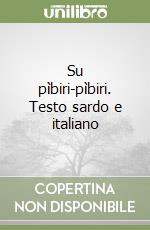 unilibro

Su pìbiri-pìbiri. Testo sardo e italiano

COPERTINA NON DISPONIBILE